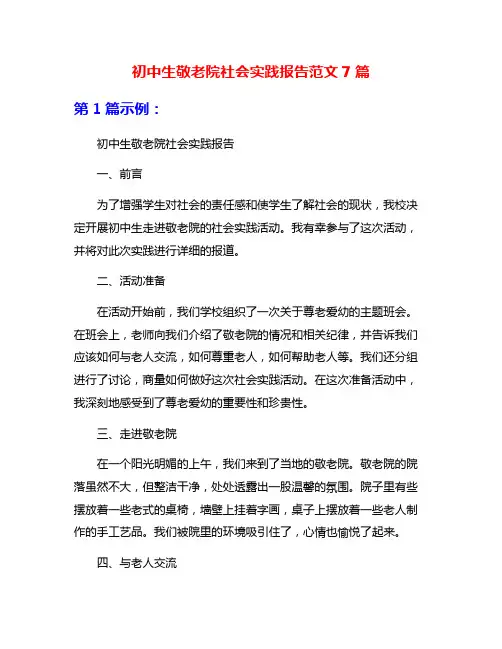 初中生敬老院社会实践报告范文 7 篇

第 1 篇示例：

初中生敬老院社会实践报告

一、前言

为了增强学生对社会的责任感和使学生了解社会的现状，我校决定开展初中生走进敬老院的社会实践活动。我有幸参与了这次活动，并将对此次实践进行详细的报道。

二、活动准备

在活动开始前，我们学校组织了一次关于尊老爱幼的主题班会。在班会上，老师向我们介绍了敬老院的情况和相关纪律，并告诉我们应该如何与老人交流，如何尊重老人，如何帮助老人等。我们还分组进行了讨论，商量如何做好这次社会实践活动。在这次准备活动中，我深刻地感受到了尊老爱幼的重要性和珍贵性。

三、走进敬老院

在一个阳光明媚的上午，我们来到了当地的敬老院。敬老院的院落虽然不大，但整洁干净，处处透露出一股温馨的氛围。院子里有些摆放着一些老式的桌椅，墙壁上挂着字画，桌子上摆放着一些老人制作的手工艺品。我们被院里的环境吸引住了，心情也愉悦了起来。

四、与老人交流